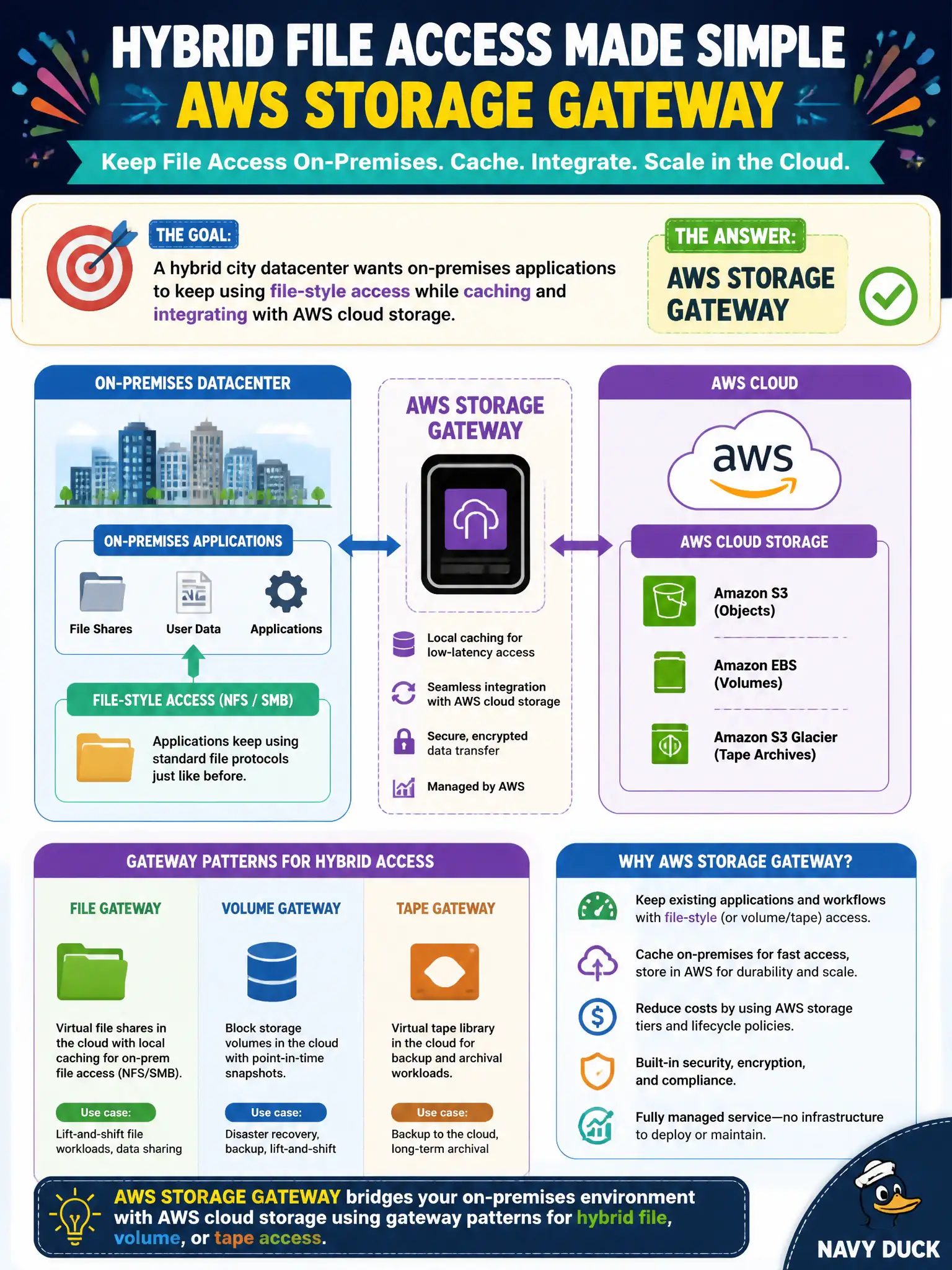 HYBRID FILE ACCESS MADE SIMPLE
AWS STORAGE GATEWAY

Keep File Access On-Premises. Cache. Integrate. Scale in the Cloud.

THE GOAL:
A hybrid city datacenter wants on-premises applications to keep using file-style access while caching and integrating with AWS cloud storage.

THE ANSWER:
AWS STORAGE GATEWAY

ON-PREMISES DATACENTER

ON-PREMISES APPLICATIONS
File Shares
User Data
Applications

FILE-STYLE ACCESS (NFS / SMB)
Applications keep using standard file protocols just like before.

AWS STORAGE GATEWAY

Local caching for low-latency access
Seamless integration with AWS cloud storage
Secure, encrypted data transfer
Managed by AWS

AWS CLOUD
aws

AWS CLOUD STORAGE
Amazon S3 (Objects)
Amazon EBS (Volumes)
Amazon S3 Glacier (Tape Archives)

GATEWAY PATTERNS FOR HYBRID ACCESS

FILE GATEWAY
Virtual file shares in the cloud with local caching for on-prem file access (NFS/SMB).
Use case:
Lift-and-shift file workloads, data sharing

VOLUME GATEWAY
Block storage volumes in the cloud with point-in-time snapshots.
Use case:
Disaster recovery, backup, lift-and-shift

TAPE GATEWAY
Virtual tape library in the cloud for backup and archival workloads.
Use case:
Backup to the cloud, long-term archival

WHY AWS STORAGE GATEWAY?
Keep existing applications and workflows with file-style (or volume/tape) access.
Cache on-premises for fast access, store in AWS for durability and scale.
Reduce costs by using AWS storage tiers and lifecycle policies.
Built-in security, encryption, and compliance.
Fully managed service—no infrastructure to deploy or maintain.

AWS STORAGE GATEWAY bridges your on-premises environment with AWS cloud storage using gateway patterns for hybrid file, volume, or tape access.

NAVY DUCK